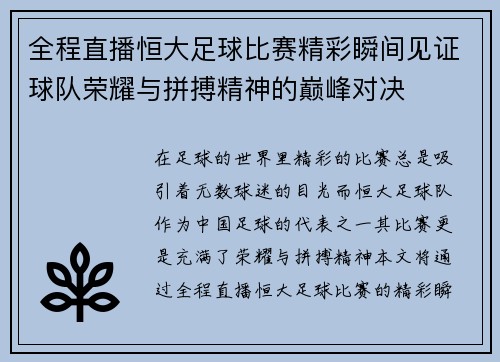 全程直播恒大足球比赛精彩瞬间见证球队荣耀与拼搏精神的巅峰对决

在足球的世界里精彩的比赛总是吸引着无数球迷的目光而恒大足球队作为中国足球的代表之一其比赛更是充满了荣耀与拼搏精神本文将通过全程直播恒大足球比赛的精彩瞬